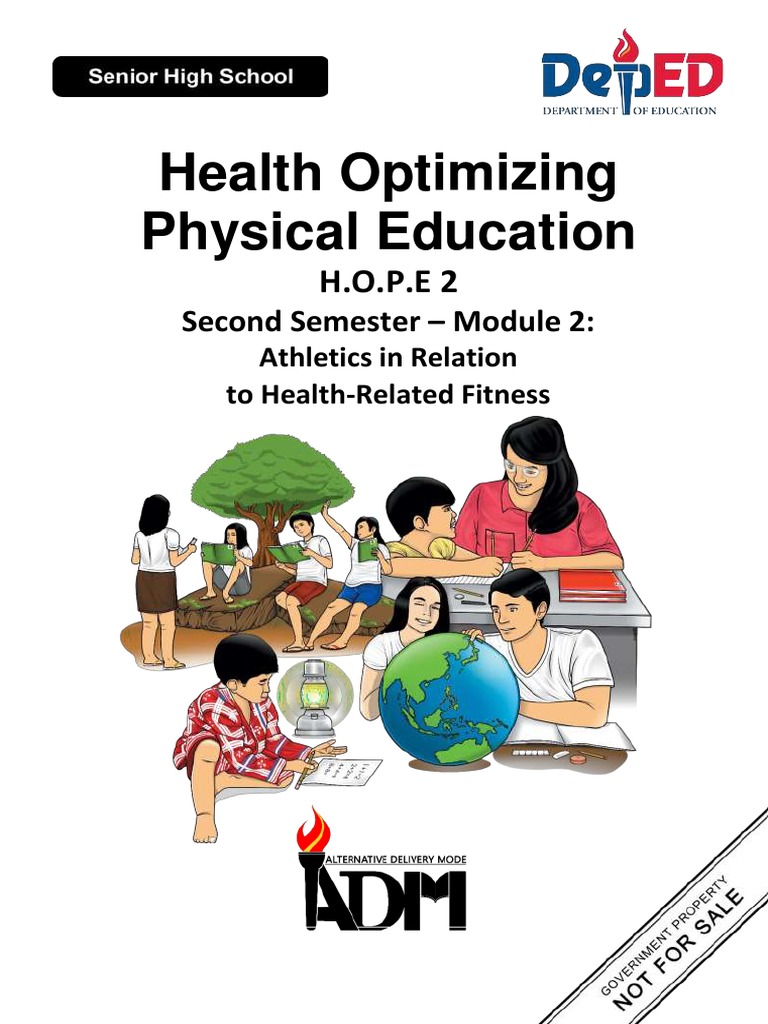 Senior High School

DepED
DEPARTMENT OF EDUCATION

Health Optimizing Physical Education

H.O.P.E 2

Second Semester – Module 2:
Athletics in Relation
to Health-Related Fitness

ALTERNATIVE DELIVERY MODE
ADM

GOVERNMENT PROPERTY
NOT FOR SALE